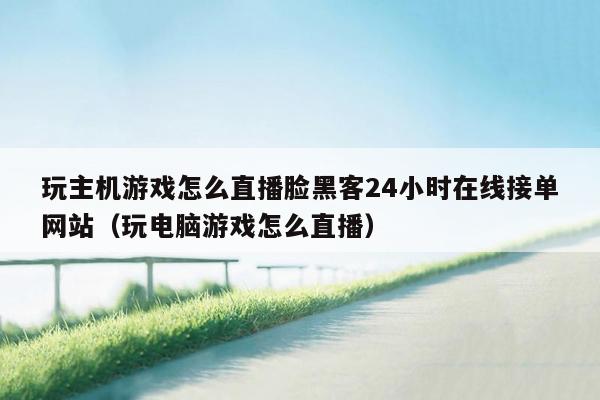 玩主机游戏怎么直播脸黑客24小时在线接单网站（玩电脑游戏怎么直播）